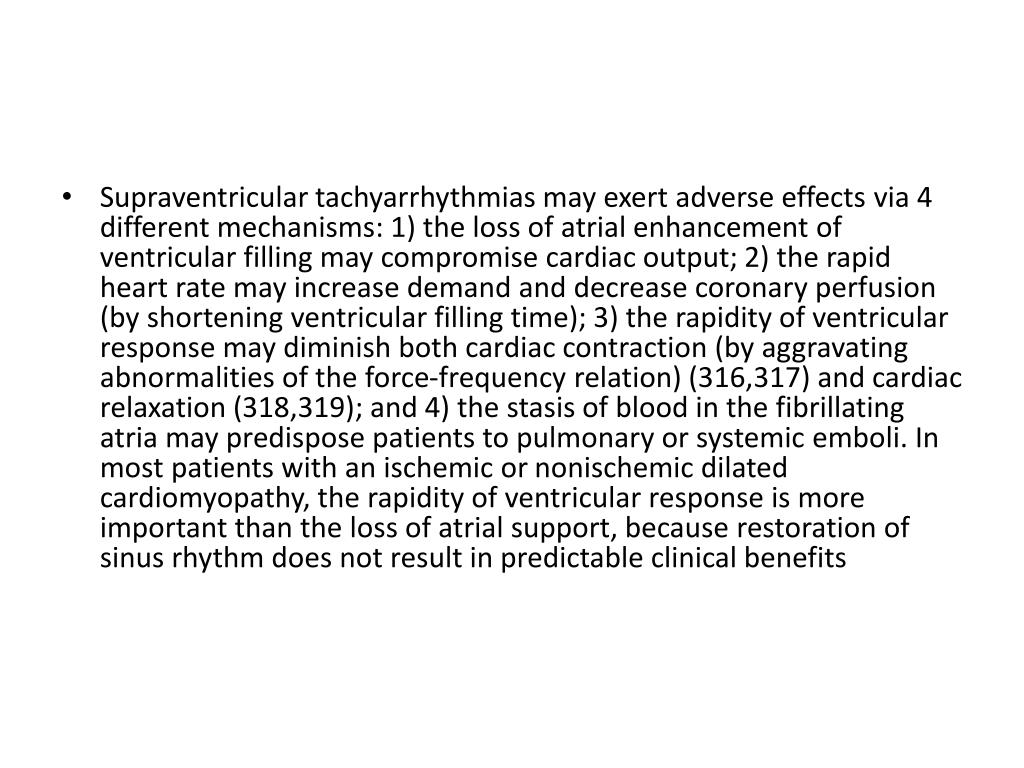 • Supraventricular tachyarrhythmias may exert adverse effects via 4 different mechanisms: 1) the loss of atrial enhancement of ventricular filling may compromise cardiac output; 2) the rapid heart rate may increase demand and decrease coronary perfusion (by shortening ventricular filling time); 3) the rapidity of ventricular response may diminish both cardiac contraction (by aggravating abnormalities of the force-frequency relation) (316,317) and cardiac relaxation (318,319); and 4) the stasis of blood in the fibrillating atria may predispose patients to pulmonary or systemic emboli. In most patients with an ischemic or nonischemic dilated cardiomyopathy, the rapidity of ventricular response is more important than the loss of atrial support, because restoration of sinus rhythm does not result in predictable clinical benefits